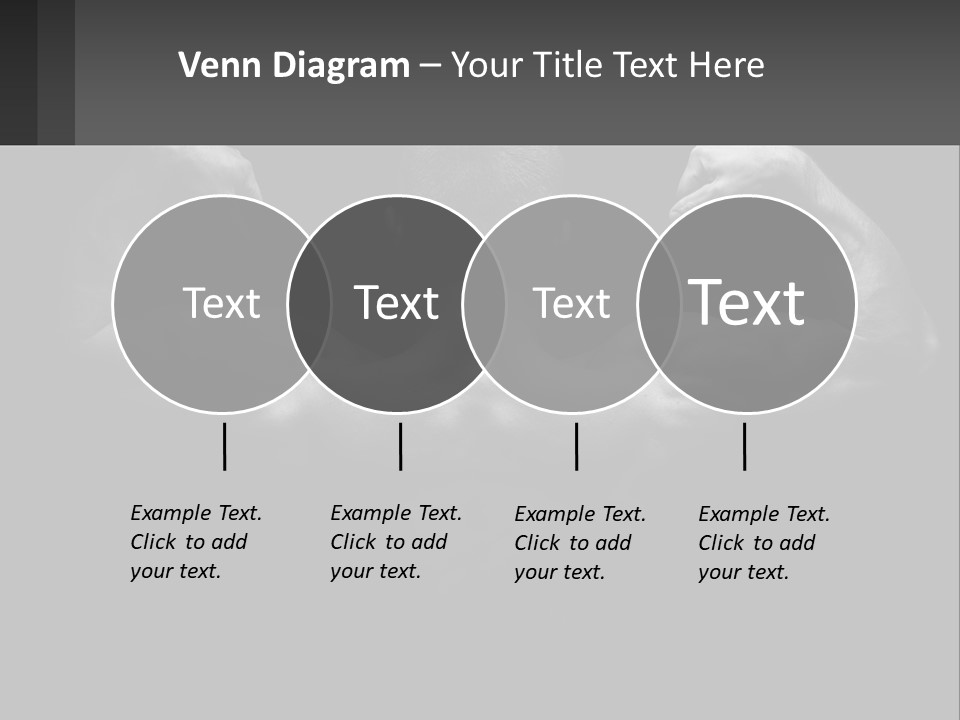 Venn Diagram – Your Title Text Here

Text

Text

Text

Text

Example Text. Click to add your text.

Example Text. Click to add your text.

Example Text. Click to add your text.

Example Text. Click to add your text.